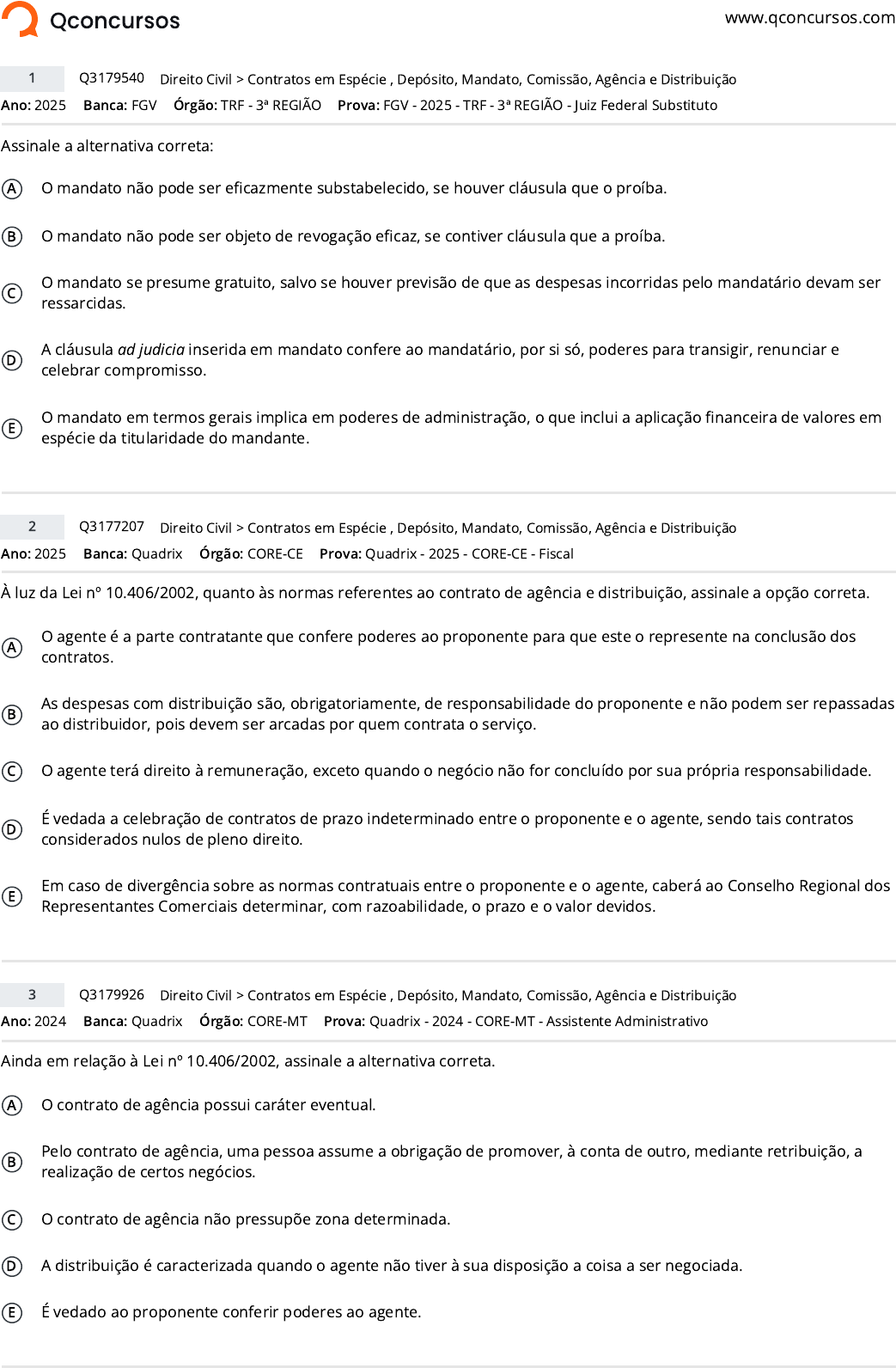 Qconcursos www.qconcursos.com

1 Q3179540 Direito Civil > Contratos em Espécie , Depósito, Mandato, Comissão, Agência e Distribuição
Ano: 2025 Banca: FGV Órgão: TRF - 3ª REGIÃO Prova: FGV - 2025 - TRF - 3ª REGIÃO - Juiz Federal Substituto

Assinale a alternativa correta:

A O mandato não pode ser eficazmente substabelecido, se houver cláusula que o proíba.

B O mandato não pode ser objeto de revogação eficaz, se contiver cláusula que a proíba.

C O mandato se presume gratuito, salvo se houver previsão de que as despesas incorridas pelo mandatário devam ser ressarcidas.

D A cláusula ad judicia inserida em mandato confere ao mandatário, por si só, poderes para transigir, renunciar e celebrar compromisso.

E O mandato em termos gerais implica em poderes de administração, o que inclui a aplicação financeira de valores em espécie da titularidade do mandante.

2 Q3177207 Direito Civil > Contratos em Espécie , Depósito, Mandato, Comissão, Agência e Distribuição
Ano: 2025 Banca: Quadrix Órgão: CORE-CE Prova: Quadrix - 2025 - CORE-CE - Fiscal

À luz da Lei nº 10.406/2002, quanto às normas referentes ao contrato de agência e distribuição, assinale a opção correta.

A O agente é a parte contratante que confere poderes ao proponente para que este o represente na conclusão dos contratos.

B As despesas com distribuição são, obrigatoriamente, de responsabilidade do proponente e não podem ser repassadas ao distribuidor, pois devem ser arcadas por quem contrata o serviço.

C O agente terá direito à remuneração, exceto quando o negócio não for concluído por sua própria responsabilidade.

D É vedada a celebração de contratos de prazo indeterminado entre o proponente e o agente, sendo tais contratos considerados nulos de pleno direito.

E Em caso de divergência sobre as normas contratuais entre o proponente e o agente, caberá ao Conselho Regional dos Representantes Comerciais determinar, com razoabilidade, o prazo e o valor devidos.

3 Q3179926 Direito Civil > Contratos em Espécie , Depósito, Mandato, Comissão, Agência e Distribuição
Ano: 2024 Banca: Quadrix Órgão: CORE-MT Prova: Quadrix - 2024 - CORE-MT - Assistente Administrativo

Ainda em relação à Lei nº 10.406/2002, assinale a alternativa correta.

A O contrato de agência possui caráter eventual.

B Pelo contrato de agência, uma pessoa assume a obrigação de promover, à conta de outro, mediante retribuição, a realização de certos negócios.

C O contrato de agência não pressupõe zona determinada.

D A distribuição é caracterizada quando o agente não tiver à sua disposição a coisa a ser negociada.

E É vedado ao proponente conferir poderes ao agente.